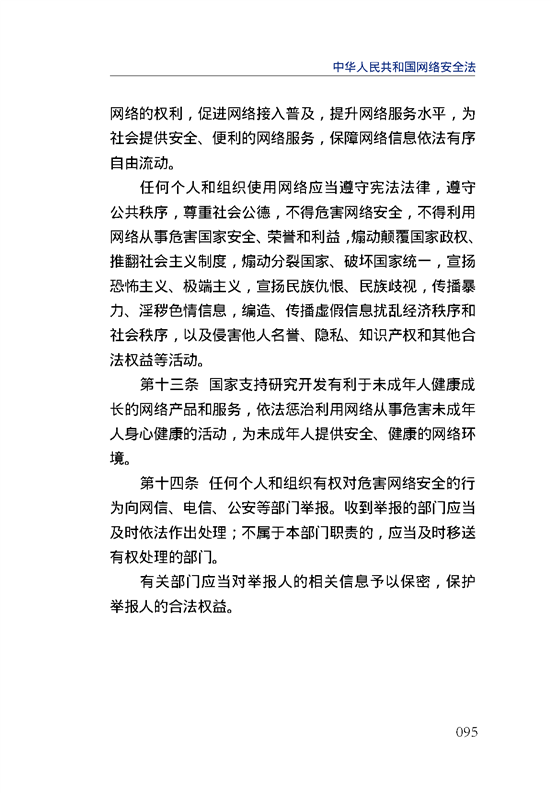 中华人民共和国网络安全法

网络的权利，促进网络接入普及，提升网络服务水平，为社会提供安全、便利的网络服务，保障网络信息依法有序自由流动。

任何个人和组织使用网络应当遵守宪法法律，遵守公共秩序，尊重社会公德，不得危害网络安全，不得利用网络从事危害国家安全、荣誉和利益，煽动颠覆国家政权、推翻社会主义制度，煽动分裂国家、破坏国家统一，宣扬恐怖主义、极端主义，宣扬民族仇恨、民族歧视，传播暴力、淫秽色情信息，编造、传播虚假信息扰乱经济秩序和社会秩序，以及侵害他人名誉、隐私、知识产权和其他合法权益等活动。

第十三条 国家支持研究开发有利于未成年人健康成长的网络产品和服务，依法惩治利用网络从事危害未成年人身心健康的活动，为未成年人提供安全、健康的网络环境。

第十四条 任何个人和组织有权对危害网络安全的行为向网信、电信、公安等部门举报。收到举报的部门应当及时依法作出处理；不属于本部门职责的，应当及时移送有权处理的部门。

有关部门应当对举报人的相关信息予以保密，保护举报人的合法权益。

095